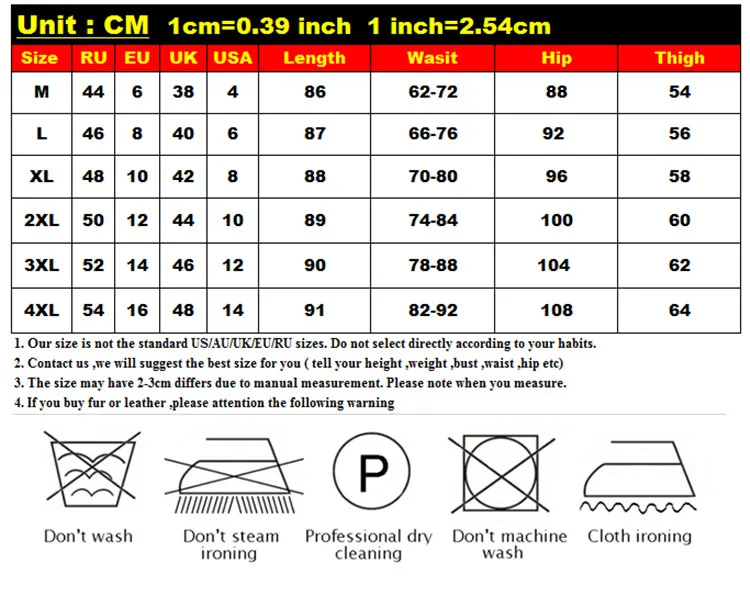 Unit : CM 1cm=0.39 inch 1 inch=2.54cm

| Size | RU | EU | UK | USA | Length | Wasit | Hip | Thigh |
|---|---|---|---|---|---|---|---|---|
| M | 44 | 6 | 38 | 4 | 86 | 62-72 | 88 | 54 |
| L | 46 | 8 | 40 | 6 | 87 | 66-76 | 92 | 56 |
| XL | 48 | 10 | 42 | 8 | 88 | 70-80 | 96 | 58 |
| 2XL | 50 | 12 | 44 | 10 | 89 | 74-84 | 100 | 60 |
| 3XL | 52 | 14 | 46 | 12 | 90 | 78-88 | 104 | 62 |
| 4XL | 54 | 16 | 48 | 14 | 91 | 82-92 | 108 | 64 |

1. Our size is not the standard US/AU/UK/EU/RU sizes. Do not select directly according to your habits.
2. Contact us ,we will suggest the best size for you ( tell your height ,weight ,bust ,waist ,hip etc)
3. The size may have 2-3cm differs due to manual measurement. Please note when you measure.
4. If you buy fur or leather ,please attention the following warning

P

Don't wash
Don't steam ironing
Professional dry cleaning
Don't machine wash
Cloth ironing